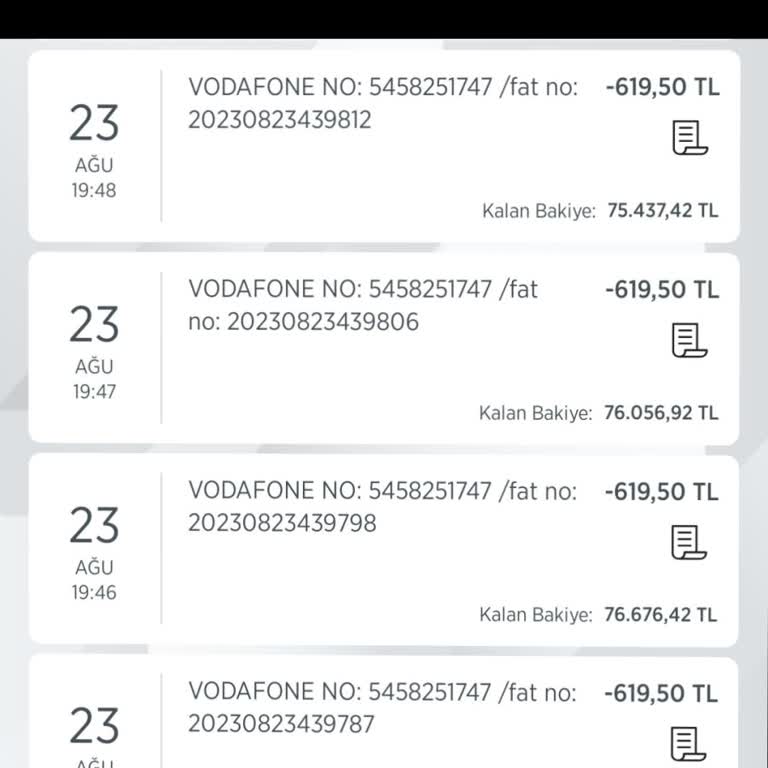 23
AĞU
19:48

VODAFONE NO: 5458251747 /fat no: 20230823439812

-619,50 TL

Kalan Bakiye: 75.437,42 TL

23
AĞU
19:47

VODAFONE NO: 5458251747 /fat no: 20230823439806

-619,50 TL

Kalan Bakiye: 76.056,92 TL

23
AĞU
19:46

VODAFONE NO: 5458251747 /fat no: 20230823439798

-619,50 TL

Kalan Bakiye: 76.676,42 TL

23
AĞU

VODAFONE NO: 5458251747 /fat no: 20230823439787

-619,50 TL